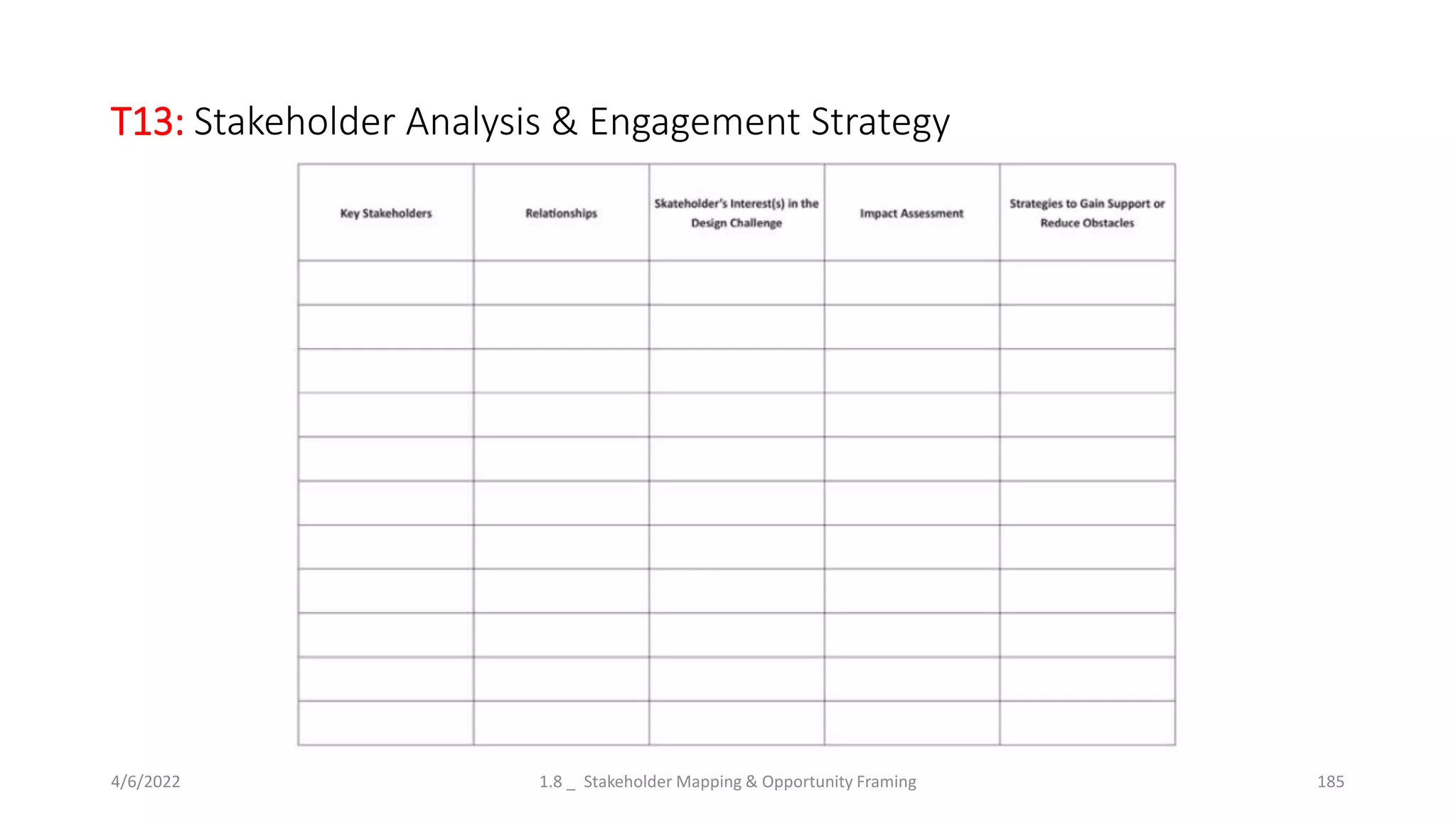 T13: Stakeholder Analysis & Engagement Strategy

| Key Stakeholders | Relationships | Skateholder's Interest(s) in the Design Challenge | Impact Assessment | Strategies to Gain Support or Reduce Obstacles |
|---|---|---|---|---|
| | | | | |
| | | | | |
| | | | | |
| | | | | |
| | | | | |
| | | | | |
| | | | | |
| | | | | |
| | | | | |
| | | | | |
| | | | | |

4/6/2022

1.8 _ Stakeholder Mapping & Opportunity Framing

185